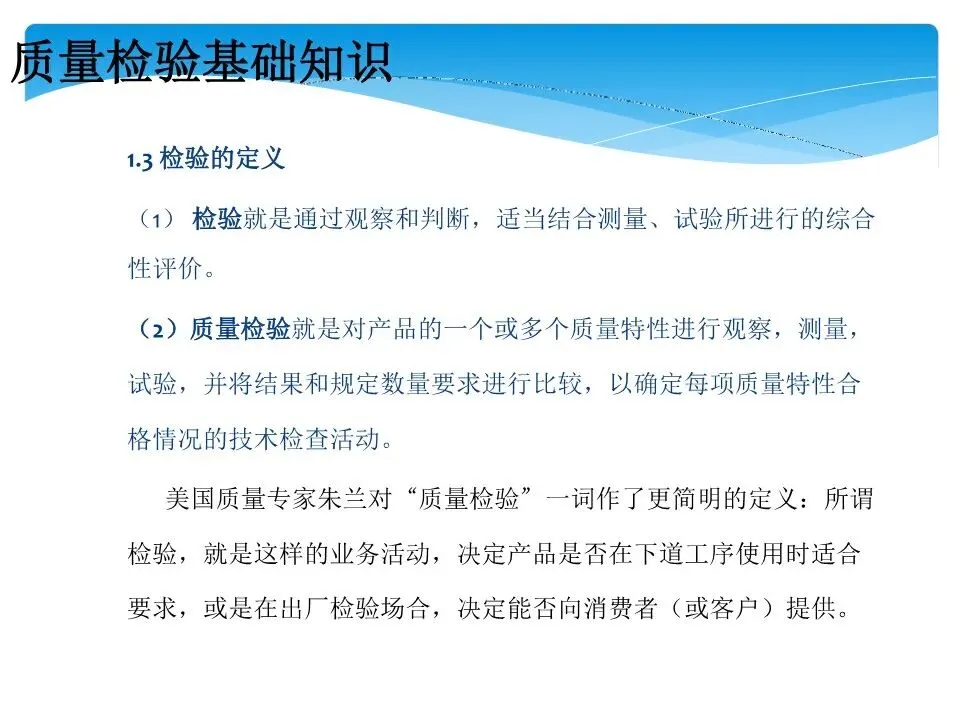 质量检验基础知识

1.3 检验的定义

（1） 检验就是通过观察和判断，适当结合测量、试验所进行的综合性评价。

（2）质量检验就是对产品的一个或多个质量特性进行观察，测量，试验，并将结果和规定数量要求进行比较，以确定每项质量特性合格情况的技术检查活动。

美国质量专家朱兰对“质量检验”一词作了更简明的定义：所谓检验，就是这样的业务活动，决定产品是否在下道工序使用时适合要求，或是在出厂检验场合，决定能否向消费者（或客户）提供。